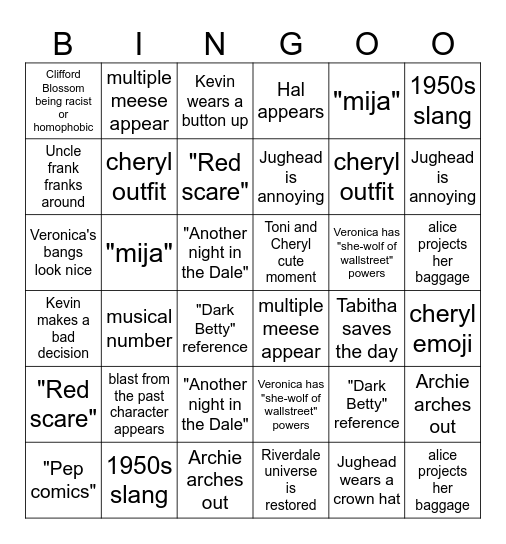 | B | I | N | G | O | O |
|---|---|---|---|---|---|
| Clifford Blossom being racist or homophobic | multiple meese appear | Kevin wears a button up | Hal appears | "mija" | 1950s slang |
| Uncle frank franks around | cheryl outfit | "Red scare" | Jughead is annoying | cheryl outfit | Jughead is annoying |
| Veronica's bangs look nice | "mija" | "Another night in the Dale" | Toni and Cheryl cute moment | Veronica has "she-wolf of wallstreet" powers | alice projects her baggage |
| Kevin makes a bad decision | musical number | "Dark Betty" reference | multiple meese appear | Tabitha saves the day | cheryl emoji |
| "Red scare" | blast from the past character appears | "Another night in the Dale" | Veronica has "she-wolf of wallstreet" powers | "Dark Betty" reference | Archie arches out |
| "Pep comics" | 1950s slang | Archie arches out | Riverdale universe is restored | Jughead wears a crown hat | alice projects her baggage |